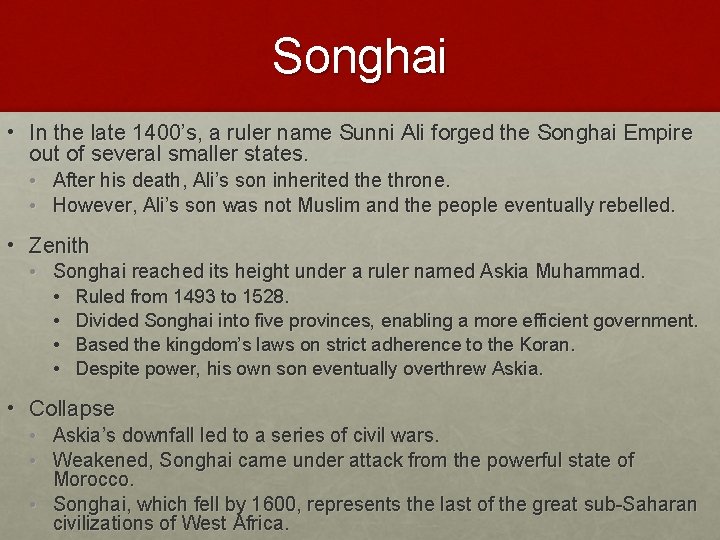 Songhai

• In the late 1400's, a ruler name Sunni Ali forged the Songhai Empire out of several smaller states.
  • After his death, Ali's son inherited the throne.
  • However, Ali's son was not Muslim and the people eventually rebelled.

• Zenith
  • Songhai reached its height under a ruler named Askia Muhammad.
    • Ruled from 1493 to 1528.
    • Divided Songhai into five provinces, enabling a more efficient government.
    • Based the kingdom's laws on strict adherence to the Koran.
    • Despite power, his own son eventually overthrew Askia.

• Collapse
  • Askia's downfall led to a series of civil wars.
  • Weakened, Songhai came under attack from the powerful state of Morocco.
  • Songhai, which fell by 1600, represents the last of the great sub-Saharan civilizations of West Africa.